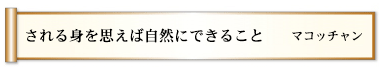 される身を思えば自然にできること　マコッチャン